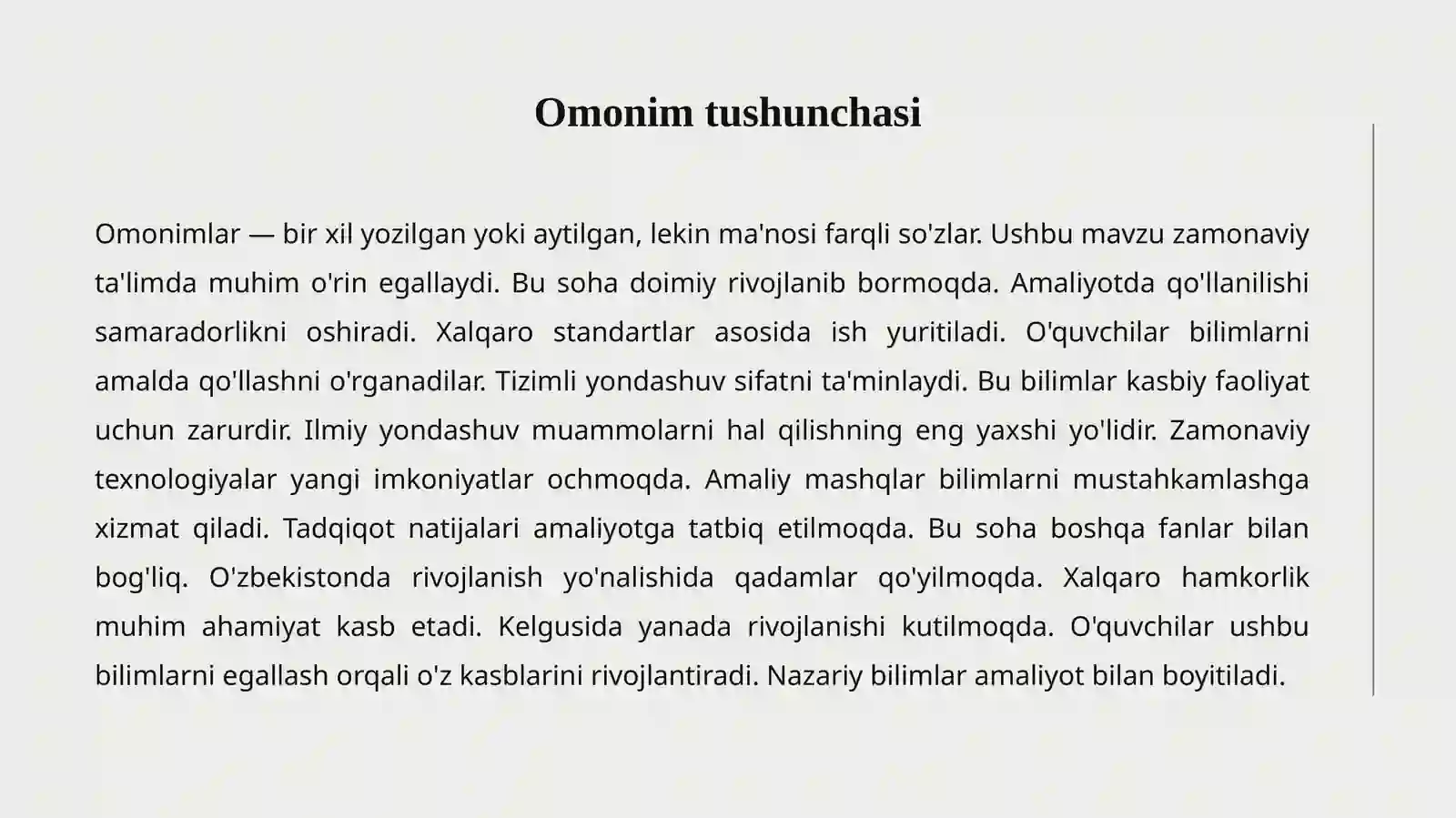 Omonim tushunchasi

Omonimlar — bir xil yozilgan yoki aytilgan, lekin ma'nosi farqli so'zlar. Ushbu mavzu zamonaviy ta'limda muhim o'rin egallaydi. Bu soha doimiy rivojlanib bormoqda. Amaliyotda qo'llanilishi samaradorlikni oshiradi. Xalqaro standartlar asosida ish yuritiladi. O'quvchilar bilimlarni amalda qo'llashni o'rganadilar. Tizimli yondashuv sifatni ta'minlaydi. Bu bilimlar kasbiy faoliyat uchun zarurdir. Ilmiy yondashuv muammolarni hal qilishning eng yaxshi yo'lidir. Zamonaviy texnologiyalar yangi imkoniyatlar ochmoqda. Amaliy mashqlar bilimlarni mustahkamlashga xizmat qiladi. Tadqiqot natijalari amaliyotga tatbiq etilmoqda. Bu soha boshqa fanlar bilan bog'liq. O'zbekistonda rivojlanish yo'nalishida qadamlar qo'yilmoqda. Xalqaro hamkorlik muhim ahamiyat kasb etadi. Kelgusida yanada rivojlanishi kutilmoqda. O'quvchilar ushbu bilimlarni egallash orqali o'z kasblarini rivojlantiradi. Nazariy bilimlar amaliyot bilan boyitiladi.